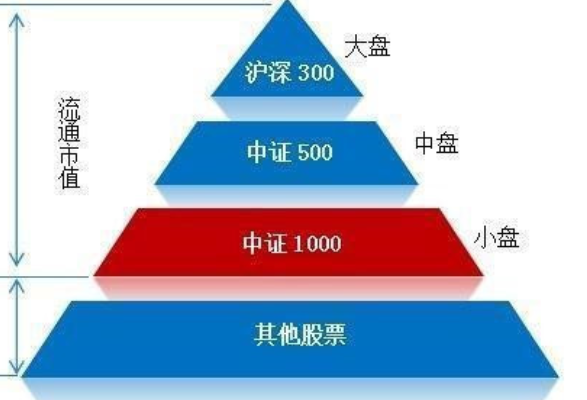 流通市值

沪深 300

大盘

中证 500

中盘

中证 1000

小盘

其他股票